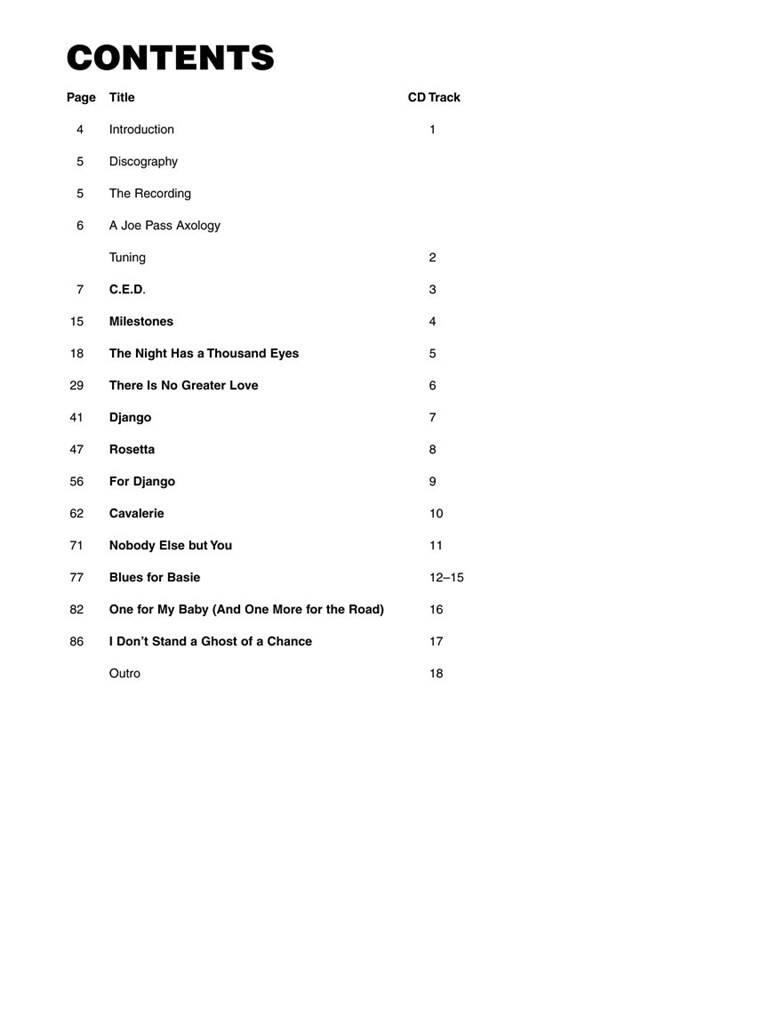 CONTENTS

| Page | Title | CD Track |
|---|---|---|
| 4 | Introduction | 1 |
| 5 | Discography | |
| 5 | The Recording | |
| 6 | A Joe Pass Axology | |
| | Tuning | 2 |
| 7 | C.E.D. | 3 |
| 15 | Milestones | 4 |
| 18 | The Night Has a Thousand Eyes | 5 |
| 29 | There Is No Greater Love | 6 |
| 41 | Django | 7 |
| 47 | Rosetta | 8 |
| 56 | For Django | 9 |
| 62 | Cavalerie | 10 |
| 71 | Nobody Else but You | 11 |
| 77 | Blues for Basie | 12–15 |
| 82 | One for My Baby (And One More for the Road) | 16 |
| 86 | I Don't Stand a Ghost of a Chance | 17 |
| | Outro | 18 |